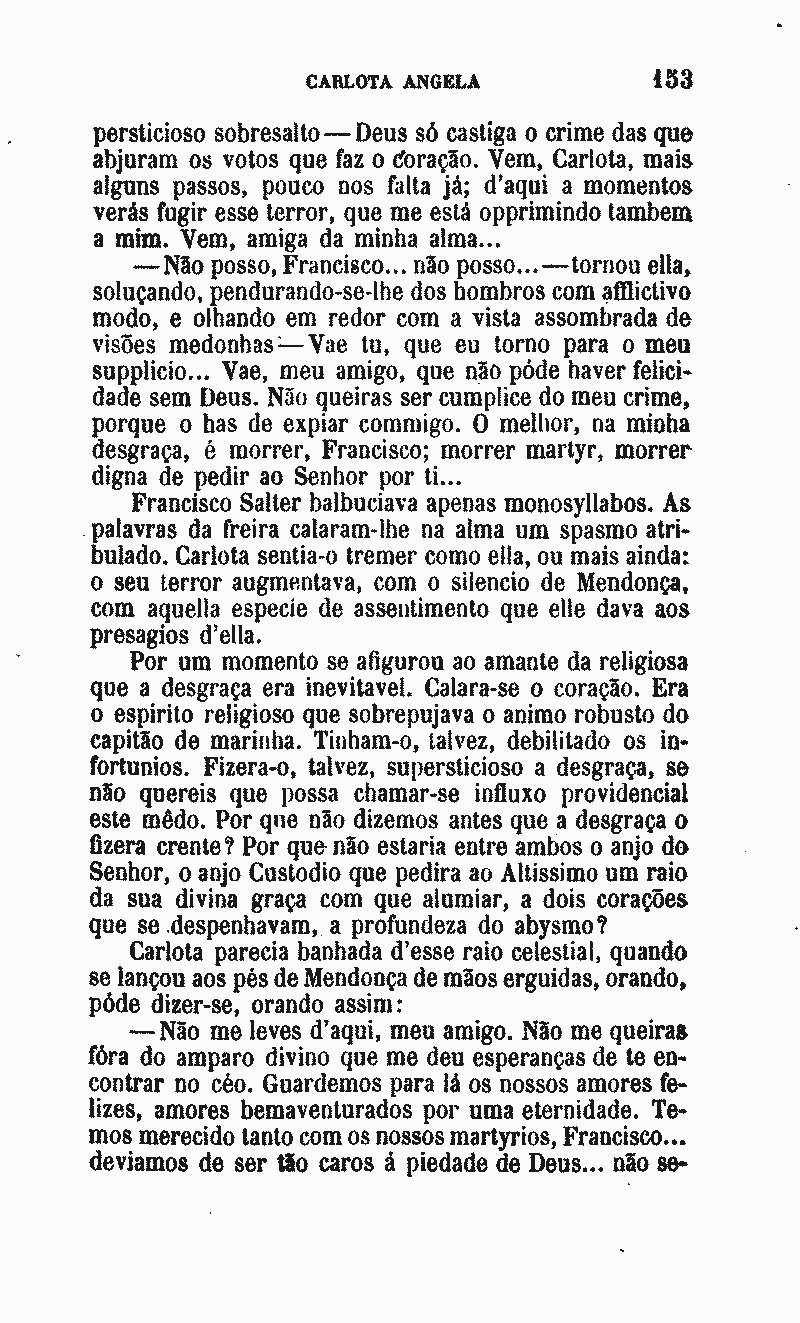 CARLOTA ANGELA 153

persticioso sobresalto — Deus só castiga o crime das que abjuram os votos que faz o coração. Vem, Carlota, mais alguns passos, pouco nos falta já; d'aqui a momentos verás fugir esse terror, que me está opprimindo tambem a mim. Vem, amiga da minha alma...

— Não posso, Francisco... não posso... — tornou ella, soluçando, pendurando-se-lhe dos hombros com afflictivo modo, e olhando em redor com a vista assombrada de visões medonhas — Vae tu, que eu torno para o meu supplicio... Vae, meu amigo, que não póde haver felicidade sem Deus. Não queiras ser cumplice do meu crime, porque o has de expiar commigo. O melhor, na minha desgraça, é morrer, Francisco; morrer martyr, morrer digna de pedir ao Senhor por ti...

Francisco Salter balbuciava apenas monosyllabos. As palavras da freira calaram-lhe na alma um spasmo atribulado. Carlota sentia-o tremer como ella, ou mais ainda: o seu terror augmentava, com o silencio de Mendonça, com aquella especie de assentimento que elle dava aos presagios d'ella.

Por um momento se afigurou ao amante da religiosa que a desgraça era inevitavel. Calara-se o coração. Era o espirito religioso que sobrepujava o animo robusto do capitão de marinha. Tinham-o, talvez, debilitado os infortunios. Fizera-o, talvez, supersticioso a desgraça, se não quereis que possa chamar-se influxo providencial este mêdo. Por que não dizemos antes que a desgraça o fizera crente? Por que não estaria entre ambos o anjo do Senhor, o anjo Custodio que pedira ao Altissimo um raio da sua divina graça com que alumiar, a dois corações que se despenhavam, a profundeza do abysmo?

Carlota parecia banhada d'esse raio celestial, quando se lançou aos pés de Mendonça de mãos erguidas, orando, póde dizer-se, orando assim:

— Não me leves d'aqui, meu amigo. Não me queiras fóra do amparo divino que me deu esperanças de te encontrar no céo. Guardemos para lá os nossos amores felizes, amores bemaventurados por uma eternidade. Temos merecido tanto com os nossos martyrios, Francisco... deviamos de ser tão caros á piedade de Deus... não se-